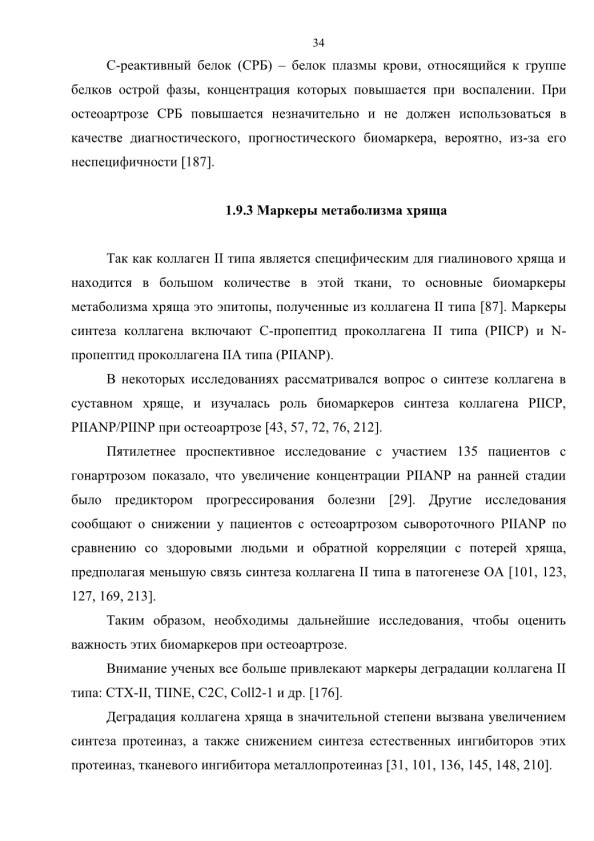 34

С-реактивный белок (СРБ) – белок плазмы крови, относящийся к группе белков острой фазы, концентрация которых повышается при воспалении. При остеоартрозе СРБ повышается незначительно и не должен использоваться в качестве диагностического, прогностического биомаркера, вероятно, из-за его неспецифичности [187].

1.9.3 Маркеры метаболизма хряща

Так как коллаген II типа является специфическим для гиалинового хряща и находится в большом количестве в этой ткани, то основные биомаркеры метаболизма хряща это эпитопы, полученные из коллагена II типа [87]. Маркеры синтеза коллагена включают С-пропептид проколлагена II типа (PIICP) и N-пропептид проколлагена IIA типа (PIIANP).

В некоторых исследованиях рассматривался вопрос о синтезе коллагена в суставном хряще, и изучалась роль биомаркеров синтеза коллагена PIICP, PIIANP/PIINP при остеоартрозе [43, 57, 72, 76, 212].

Пятилетнее проспективное исследование с участием 135 пациентов с гонартрозом показало, что увеличение концентрации PIIANP на ранней стадии было предиктором прогрессирования болезни [29]. Другие исследования сообщают о снижении у пациентов с остеоартрозом сывороточного PIIANP по сравнению со здоровыми людьми и обратной корреляции с потерей хряща, предполагая меньшую связь синтеза коллагена II типа в патогенезе ОА [101, 123, 127, 169, 213].

Таким образом, необходимы дальнейшие исследования, чтобы оценить важность этих биомаркеров при остеоартрозе.

Внимание ученых все больше привлекают маркеры деградации коллагена II типа: CTX-II, TIINE, C2C, Coll2-1 и др. [176].

Деградация коллагена хряща в значительной степени вызвана увеличением синтеза протеиназ, а также снижением синтеза естественных ингибиторов этих протеиназ, тканевого ингибитора металлопротеиназ [31, 101, 136, 145, 148, 210].